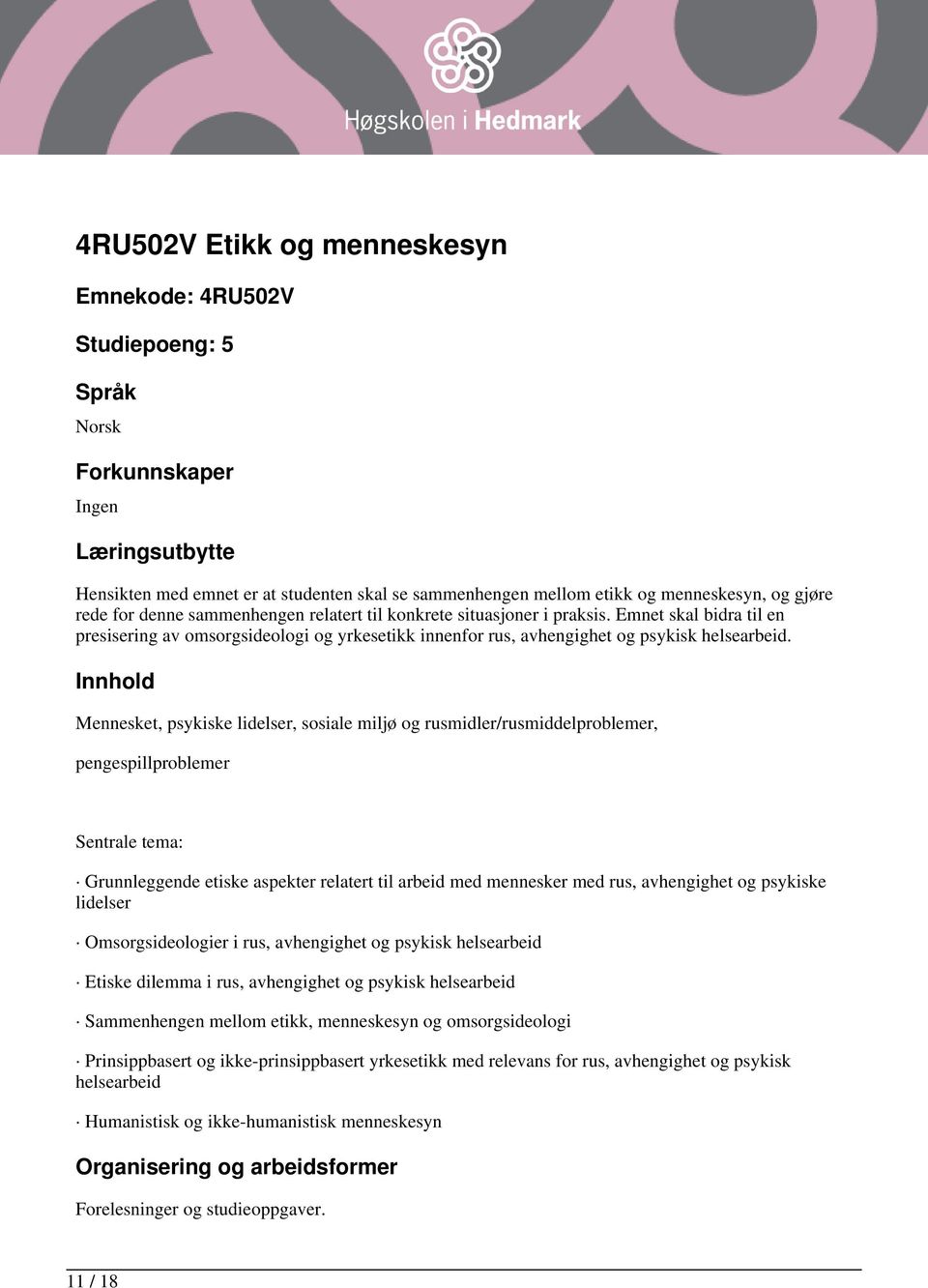 Høgskolen i Hedmark

4RU502V Etikk og menneskesyn

Emnekode: 4RU502V

Studiepoeng: 5

Språk

Norsk

Forkunnskaper

Ingen

Læringsutbytte

Hensikten med emnet er at studenten skal se sammenhengen mellom etikk og menneskesyn, og gjøre rede for denne sammenhengen relatert til konkrete situasjoner i praksis. Emnet skal bidra til en presisering av omsorgsideologi og yrkesetikk innenfor rus, avhengighet og psykisk helsearbeid.

Innhold

Mennesket, psykiske lidelser, sosiale miljø og rusmidler/rusmiddelproblemer,

pengespillproblemer

Sentrale tema:

· Grunnleggende etiske aspekter relatert til arbeid med mennesker med rus, avhengighet og psykiske lidelser

· Omsorgsideologier i rus, avhengighet og psykisk helsearbeid

· Etiske dilemma i rus, avhengighet og psykisk helsearbeid

· Sammenhengen mellom etikk, menneskesyn og omsorgsideologi

· Prinsippbasert og ikke-prinsippbasert yrkesetikk med relevans for rus, avhengighet og psykisk helsearbeid

· Humanistisk og ikke-humanistisk menneskesyn

Organisering og arbeidsformer

Forelesninger og studieoppgaver.

11 / 18